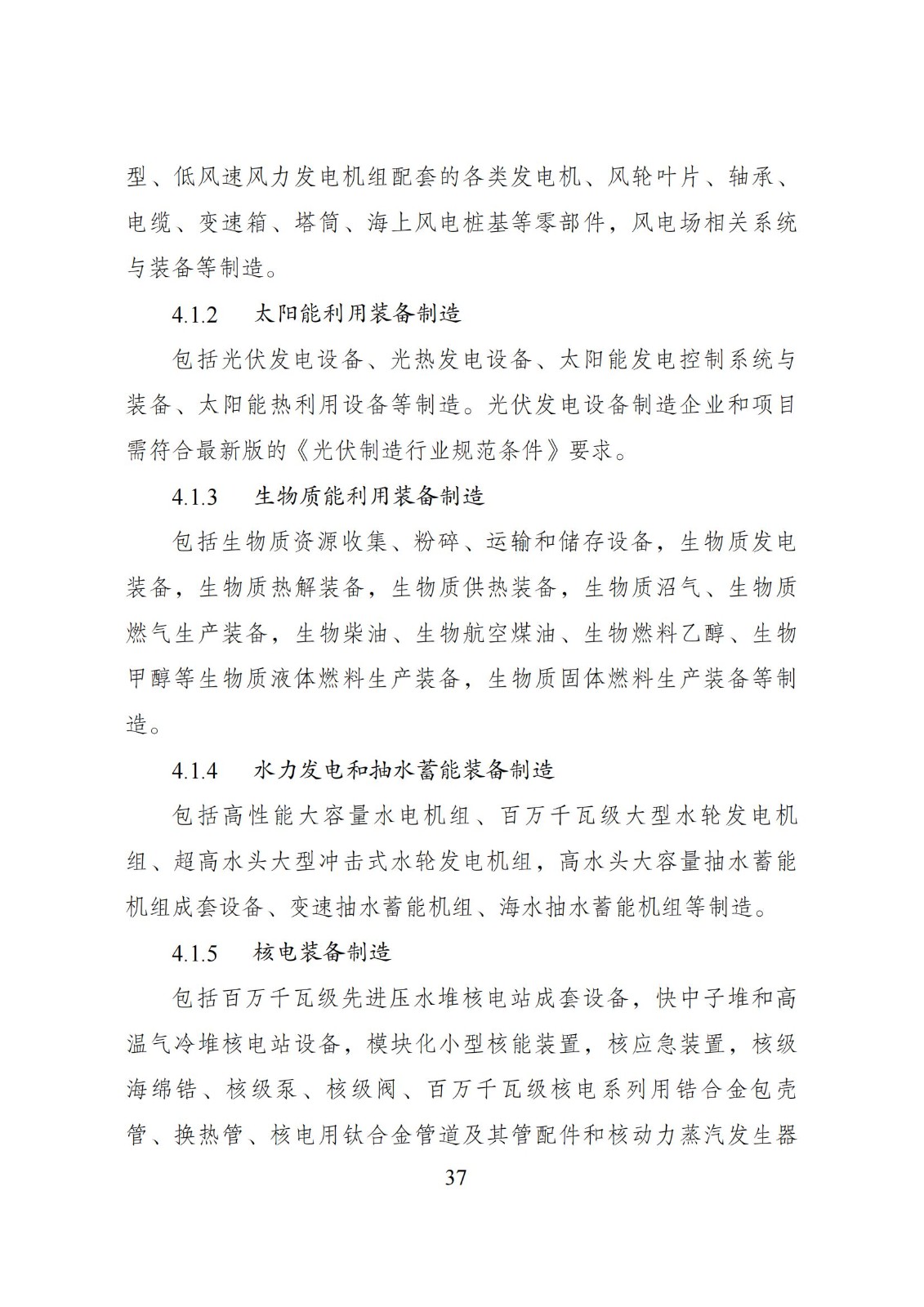 型、低风速风力发电机组配套的各类发电机、风轮叶片、轴承、电缆、变速箱、塔筒、海上风电桩基等零部件，风电场相关系统与装备等制造。

4.1.2　太阳能利用装备制造

包括光伏发电设备、光热发电设备、太阳能发电控制系统与装备、太阳能热利用设备等制造。光伏发电设备制造企业和项目需符合最新版的《光伏制造行业规范条件》要求。

4.1.3　生物质能利用装备制造

包括生物质资源收集、粉碎、运输和储存设备，生物质发电装备，生物质热解装备，生物质供热装备，生物质沼气、生物质燃气生产装备，生物柴油、生物航空煤油、生物燃料乙醇、生物甲醇等生物质液体燃料生产装备，生物质固体燃料生产装备等制造。

4.1.4　水力发电和抽水蓄能装备制造

包括高性能大容量水电机组、百万千瓦级大型水轮发电机组、超高水头大型冲击式水轮发电机组，高水头大容量抽水蓄能机组成套设备、变速抽水蓄能机组、海水抽水蓄能机组等制造。

4.1.5　核电装备制造

包括百万千瓦级先进压水堆核电站成套设备，快中子堆和高温气冷堆核电站设备，模块化小型核能装置，核应急装置，核级海绵锆、核级泵、核级阀、百万千瓦级核电系列用锆合金包壳管、换热管、核电用钛合金管道及其管配件和核动力蒸汽发生器

37